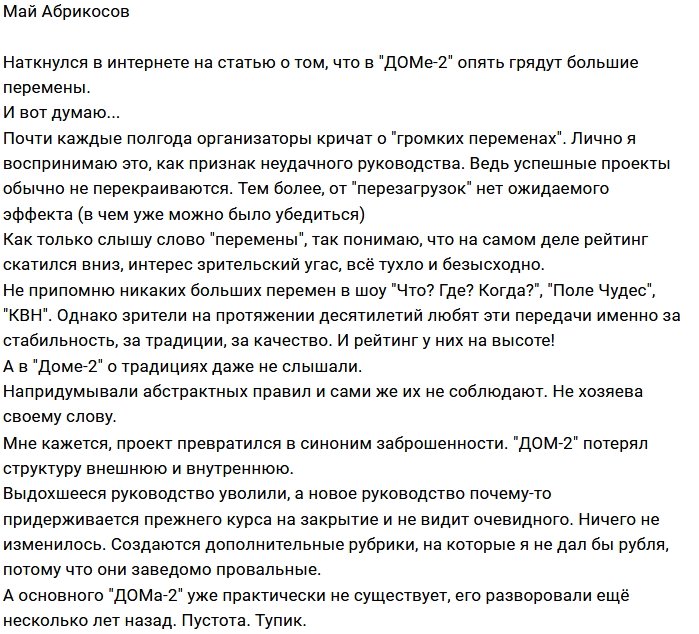 Май Абрикосов

Наткнулся в интернете на статью о том, что в "ДОМе-2" опять грядут большие перемены.
И вот думаю...
Почти каждые полгода организаторы кричат о "громких переменах". Лично я воспринимаю это, как признак неудачного руководства. Ведь успешные проекты обычно не перекраиваются. Тем более, от "перезагрузок" нет ожидаемого эффекта (в чем уже можно было убедиться)
Как только слышу слово "перемены", так понимаю, что на самом деле рейтинг скатился вниз, интерес зрительский угас, всё тухло и безысходно.
Не припомню никаких больших перемен в шоу "Что? Где? Когда?", "Поле Чудес", "КВН". Однако зрители на протяжении десятилетий любят эти передачи именно за стабильность, за традиции, за качество. И рейтинг у них на высоте!
А в "Доме-2" о традициях даже не слышали.
Напридумывали абстрактных правил и сами же их не соблюдают. Не хозяева своему слову.
Мне кажется, проект превратился в синоним заброшенности. "ДОМ-2" потерял структуру внешнюю и внутреннюю.
Выдохшееся руководство уволили, а новое руководство почему-то придерживается прежнего курса на закрытие и не видит очевидного. Ничего не изменилось. Создаются дополнительные рубрики, на которые я не дал бы рубля, потому что они заведомо провальные.
А основного "ДОМа-2" уже практически не существует, его разворовали ещё несколько лет назад. Пустота. Тупик.